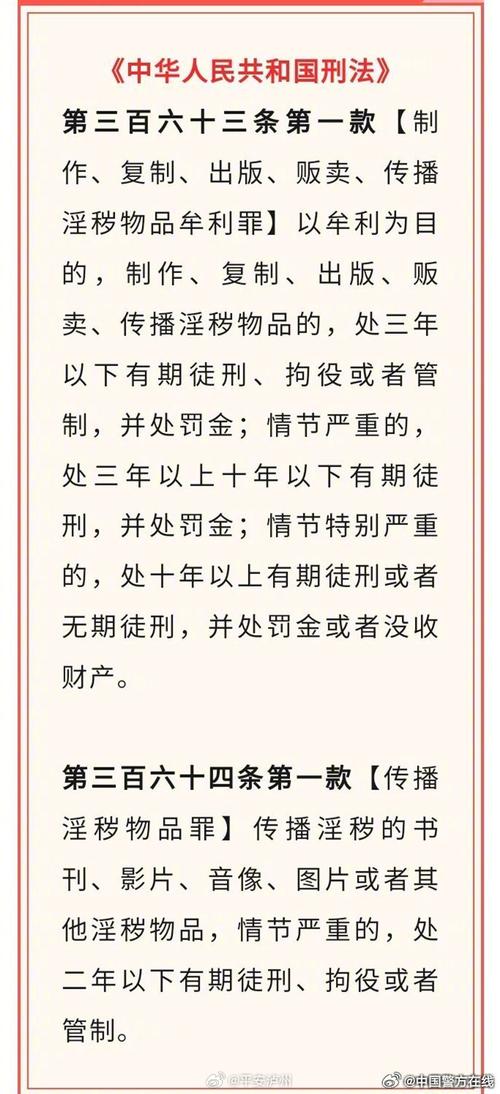 《中华人民共和国刑法》

第三百六十三条第一款【制作、复制、出版、贩卖、传播淫秽物品牟利罪】以牟利为目的，制作、复制、出版、贩卖、传播淫秽物品的，处三年以下有期徒刑、拘役或者管制，并处罚金；情节严重的，处三年以上十年以下有期徒刑，并处罚金；情节特别严重的，处十年以上有期徒刑或者无期徒刑，并处罚金或者没收财产。

第三百六十四条第一款【传播淫秽物品罪】传播淫秽的书刊、影片、音像、图片或者其他淫秽物品，情节严重的，处二年以下有期徒刑、拘役或者管制。

@平安泸州 @中国警方在线